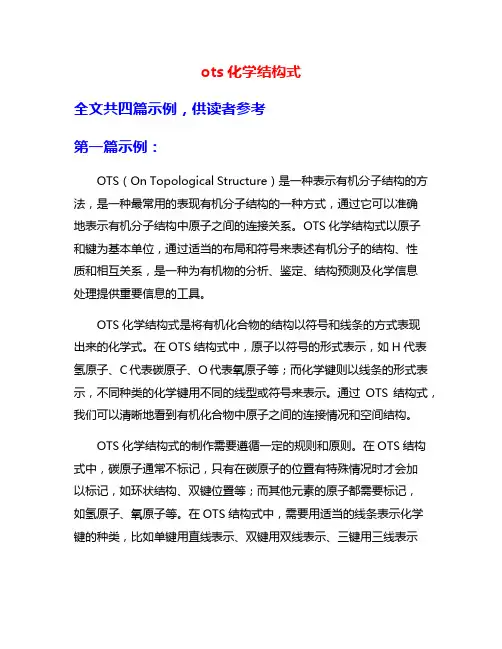 ots 化学结构式

全文共四篇示例，供读者参考

第一篇示例：

OTS（On Topological Structure）是一种表示有机分子结构的方法，是一种最常用的表现有机分子结构的一种方式，通过它可以准确地表示有机分子结构中原子之间的连接关系。OTS 化学结构式以原子和键为基本单位，通过适当的布局和符号来表述有机分子的结构、性质和相互关系，是一种为有机物的分析、鉴定、结构预测及化学信息处理提供重要信息的工具。

OTS 化学结构式是将有机化合物的结构以符号和线条的方式表现出来的化学式。在 OTS 结构式中，原子以符号的形式表示，如 H 代表氢原子、C 代表碳原子、O 代表氧原子等；而化学键则以线条的形式表示，不同种类的化学键用不同的线型或符号来表示。通过 OTS 结构式，我们可以清晰地看到有机化合物中原子之间的连接情况和空间结构。

OTS 化学结构式的制作需要遵循一定的规则和原则。在 OTS 结构式中，碳原子通常不标记，只有在碳原子的位置有特殊情况时才会加以标记，如环状结构、双键位置等；而其他元素的原子都需要标记，如氢原子、氧原子等。在 OTS 结构式中，需要用适当的线条表示化学键的种类，比如单键用直线表示、双键用双线表示、三键用三线表示